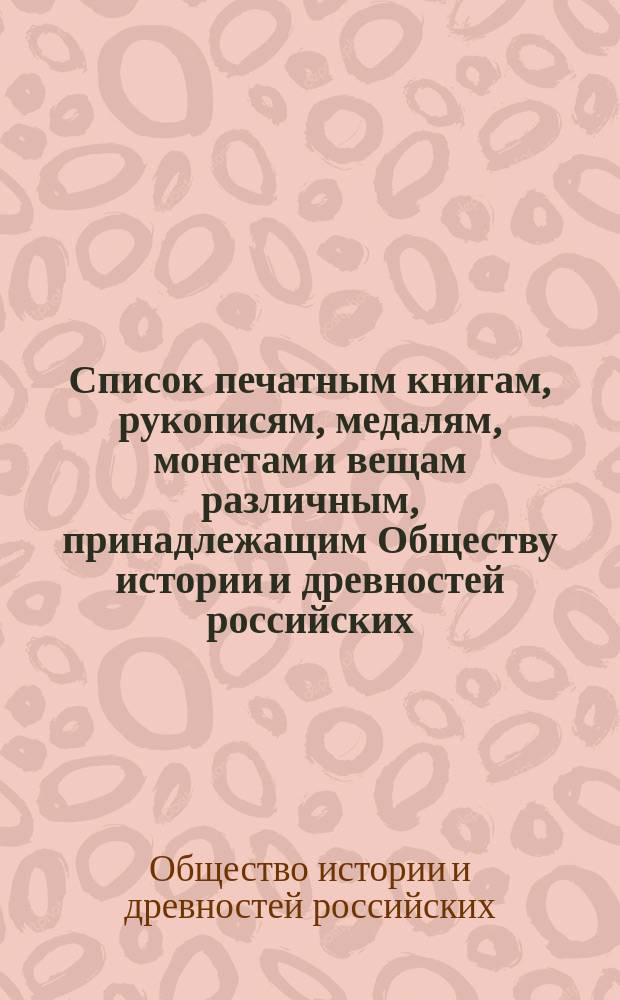 Список печатным книгам, рукописям, медалям, монетам и вещам различным, принадлежащим Обществу истории и древностей российских

Общество истории и древностей российских